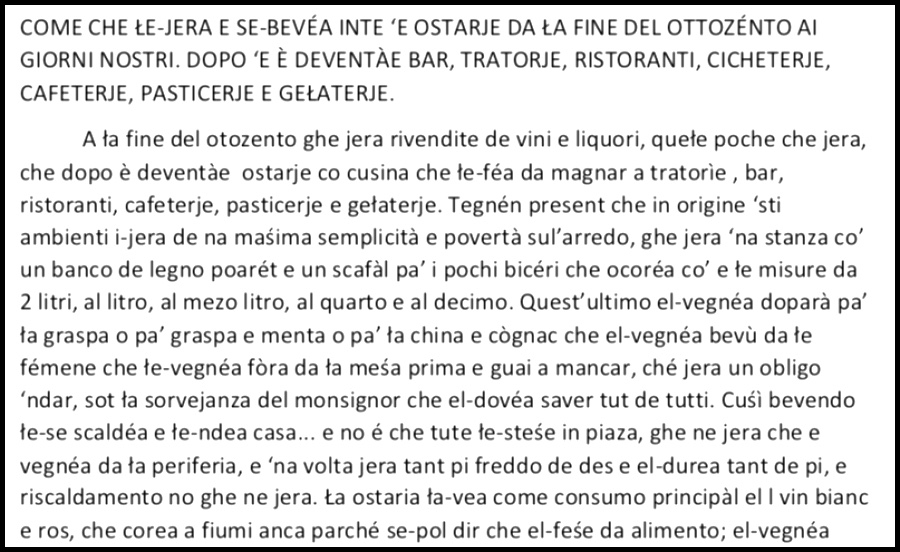 COME CHE ŁE-JERA E SE-BEVÉA INTE 'E OSTARJE DA ŁA FINE DEL OTTOZÉNTO AI GIORNI NOSTRI. DOPO 'E È DEVENTÀE BAR, TRATORJE, RISTORANTI, CICHETERJE, CAFETERJE, PASTICERJE E GEŁATERJE.

A ła fine del otozento ghe jera rivendite de vini e liquori, quełe poche che jera, che dopo è deventàe ostarje co cusina che łe-féa da magnar a tratorìe , bar, ristoranti, cafeterje, pasticerje e gełaterje. Tegnén present che in origine 'sti ambienti i-jera de na maśima semplicità e povertà sul'arredo, ghe jera 'na stanza co' un banco de legno poarét e un scafàl pa' i pochi bicéri che ocoréa co' e łe misure da 2 litri, al litro, al mezo litro, al quarto e al decimo. Quest'ultimo el-vegnéa doparà pa' ła graspa o pa' graspa e menta o pa' ła china e cògnac che el-vegnéa bevù da łe fémene che łe-vegnéa fòra da ła meśa prima e guai a mancar, ché jera un obligo 'ndar, sot ła sorvejanza del monsignor che el-dovéa saver tut de tutti. Cuśì bevendo łe-se scaldéa e łe-ndea casa... e no é che tute łe-steśe in piaza, ghe ne jera che e vegnéa da ła periferia, e 'na volta jera tant pi freddo de des e el-durea tant de pi, e riscaldamento no ghe ne jera. Ła ostaria ła-vea come consumo principàl el l vin bianc e ros, che corea a fiumi anca parché se-pol dir che el-feśe da alimento; el-vegnéa